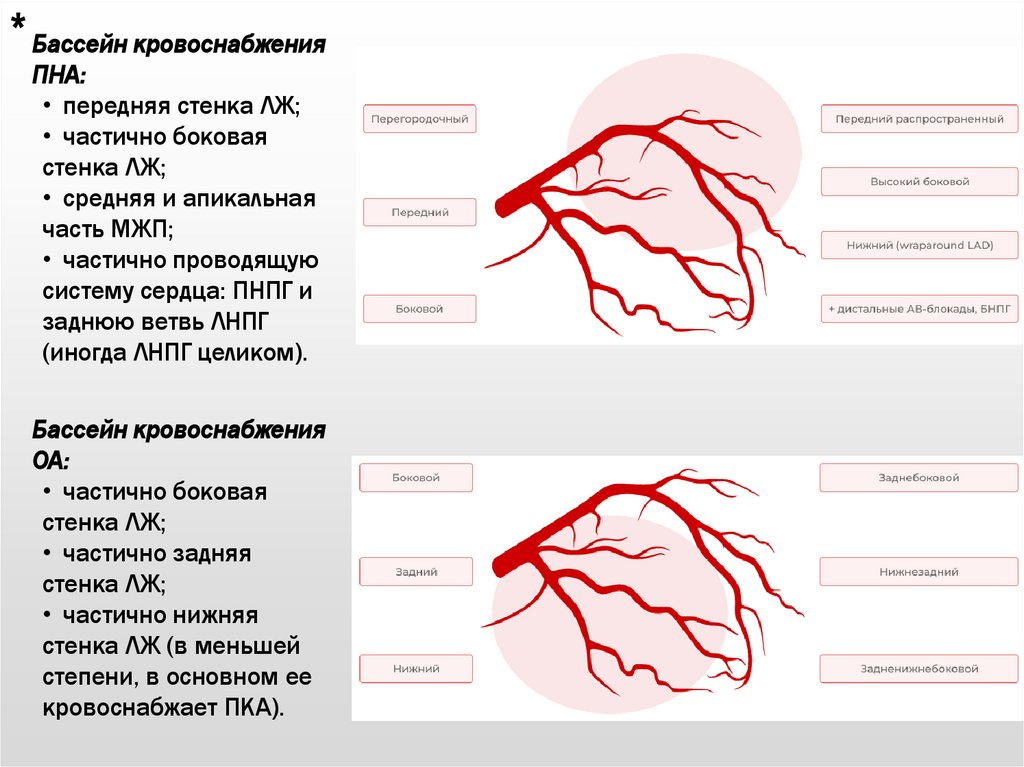 *
Бассейн кровоснабжения ПНА:
• передняя стенка ЛЖ;
• частично боковая стенка ЛЖ;
• средняя и апикальная часть МЖП;
• частично проводящую систему сердца: ПНПГ и заднюю ветвь ЛНПГ (иногда ЛНПГ целиком).

Перегородочный
Передний
Боковой
Передний распространенный
Высокий боковой
Нижний (wraparound LAD)
+ дистальные АВ-блокады, БНПГ

Бассейн кровоснабжения ОА:
• частично боковая стенка ЛЖ;
• частично задняя стенка ЛЖ;
• частично нижняя стенка ЛЖ (в меньшей степени, в основном ее кровоснабжает ПКА).

Боковой
Задний
Нижний
Заднебоковой
Нижнезадний
Задненижнебоковой